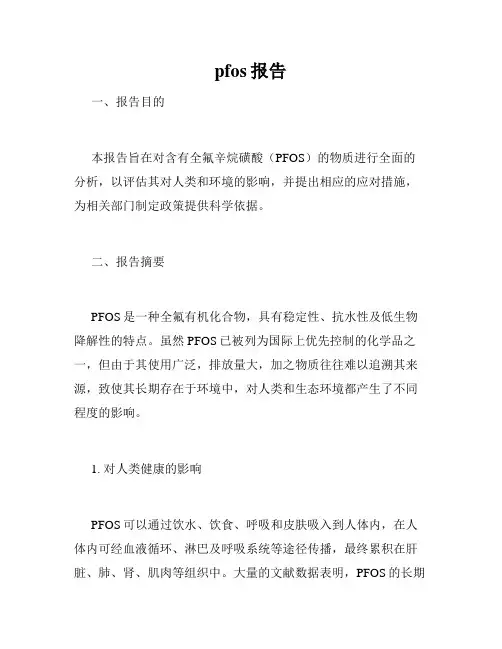 pfos 报告

一、报告目的

本报告旨在对含有全氟辛烷磺酸（PFOS）的物质进行全面的分析，以评估其对人类和环境的影响，并提出相应的应对措施，为相关部门制定政策提供科学依据。

二、报告摘要

PFOS 是一种全氟有机化合物，具有稳定性、抗水性及低生物降解性的特点。虽然 PFOS 已被列为国际上优先控制的化学品之一，但由于其使用广泛，排放量大，加之物质往往难以追溯其来源，致使其长期存在于环境中，对人类和生态环境都产生了不同程度的影响。

1. 对人类健康的影响

PFOS 可以通过饮水、饮食、呼吸和皮肤吸入到人体内，在人体内可经血液循环、淋巴及呼吸系统等途径传播，最终累积在肝脏、肺、肾、肌肉等组织中。大量的文献数据表明，PFOS 的长期